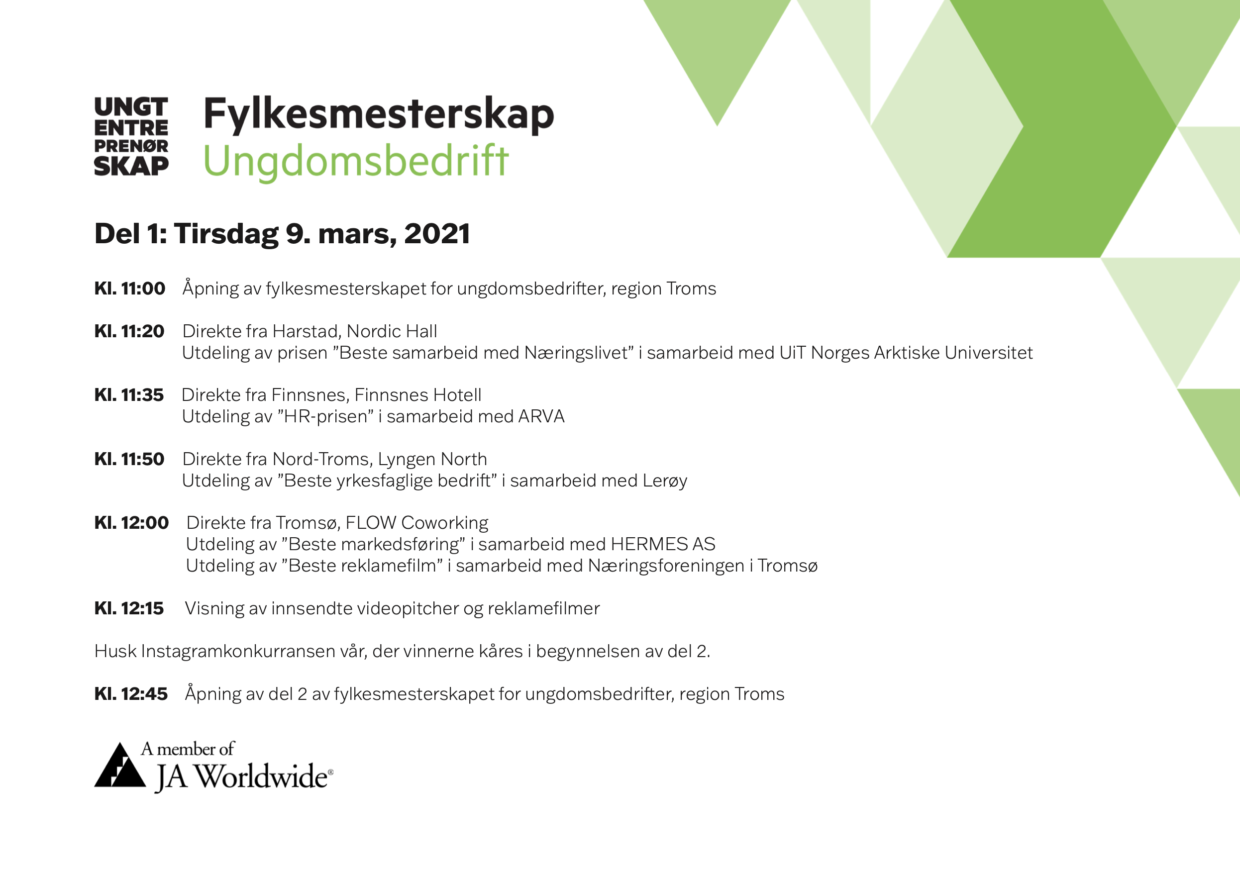 UNGT ENTRE PRENØR SKAP

Fylkesmesterskap
Ungdomsbedrift

Del 1: Tirsdag 9. mars, 2021

Kl. 11:00 Åpning av fylkesmesterskapet for ungdomsbedrifter, region Troms

Kl. 11:20 Direkte fra Harstad, Nordic Hall
Utdeling av prisen "Beste samarbeid med Næringslivet" i samarbeid med UiT Norges Arktiske Universitet

Kl. 11:35 Direkte fra Finnsnes, Finnsnes Hotell
Utdeling av "HR-prisen" i samarbeid med ARVA

Kl. 11:50 Direkte fra Nord-Troms, Lyngen North
Utdeling av "Beste yrkesfaglige bedrift" i samarbeid med Lerøy

Kl. 12:00 Direkte fra Tromsø, FLOW Coworking
Utdeling av "Beste markedsføring" i samarbeid med HERMES AS
Utdeling av "Beste reklamefilm" i samarbeid med Næringsforeningen i Tromsø

Kl. 12:15 Visning av innsendte videopitcher og reklamefilmer

Husk Instagramkonkurransen vår, der vinnerne kåres i begynnelsen av del 2.

Kl. 12:45 Åpning av del 2 av fylkesmesterskapet for ungdomsbedrifter, region Troms

A member of
JA Worldwide®